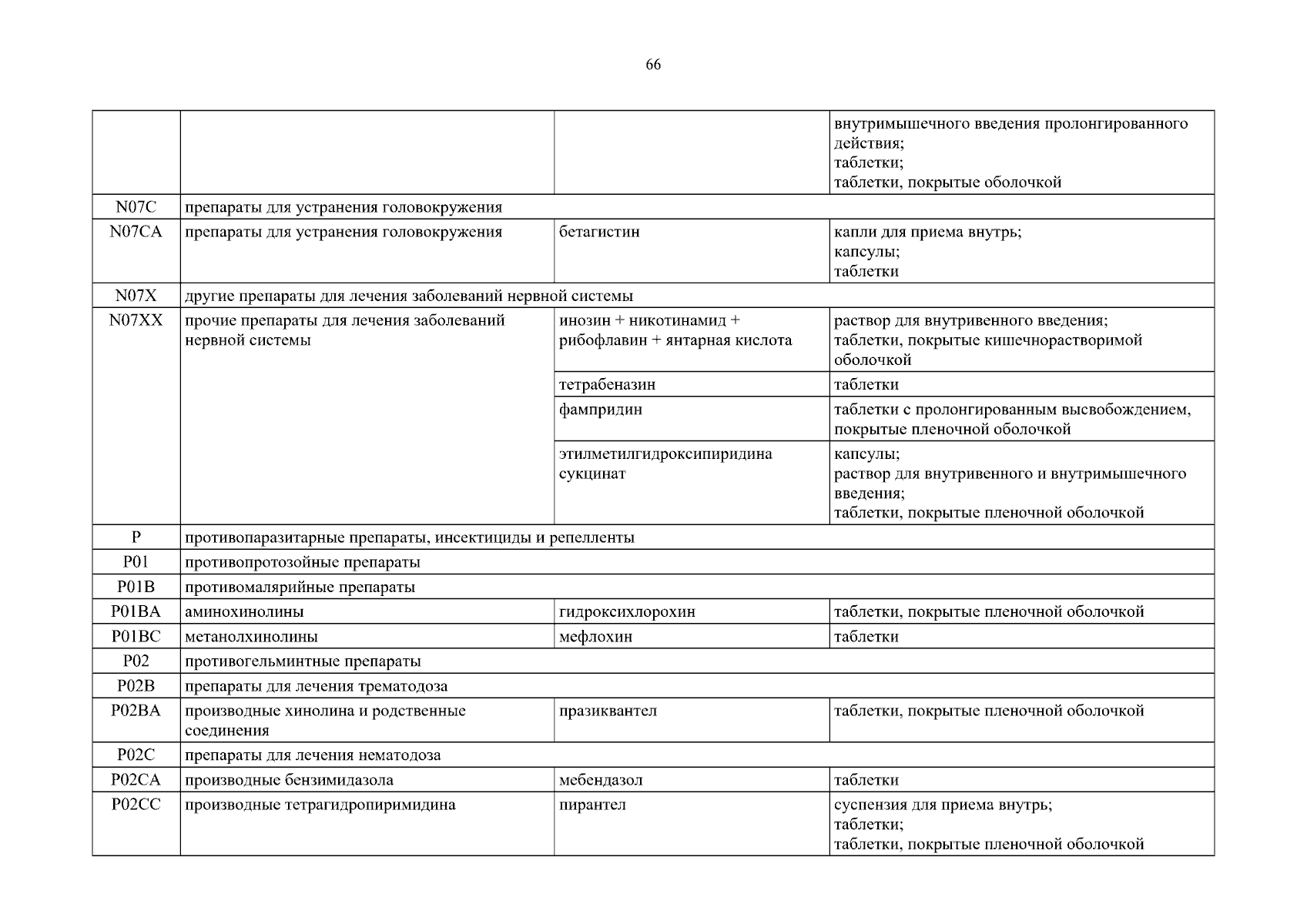 66

| | | | |
|---|---|---|---|
| | | | внутримышечного введения пролонгированного действия; таблетки; таблетки, покрытые оболочкой |
| N07C | препараты для устранения головокружения | | |
| N07CA | препараты для устранения головокружения | бетагистин | капли для приема внутрь; капсулы; таблетки |
| N07X | другие препараты для лечения заболеваний нервной системы | | |
| N07XX | прочие препараты для лечения заболеваний нервной системы | инозин + никотинамид + рибофлавин + янтарная кислота | раствор для внутривенного введения; таблетки, покрытые кишечнорастворимой оболочкой |
| | | тетрабеназин | таблетки |
| | | фампридин | таблетки с пролонгированным высвобождением, покрытые пленочной оболочкой |
| | | этилметилгидроксипиридина сукцинат | капсулы; раствор для внутривенного и внутримышечного введения; таблетки, покрытые пленочной оболочкой |
| P | противопаразитарные препараты, инсектициды и репелленты | | |
| P01 | противопротозойные препараты | | |
| P01B | противомалярийные препараты | | |
| P01BA | аминохинолины | гидроксихлорохин | таблетки, покрытые пленочной оболочкой |
| P01BC | метанолхинолины | мефлохин | таблетки |
| P02 | противогельминтные препараты | | |
| P02B | препараты для лечения трематодоза | | |
| P02BA | производные хинолина и родственные соединения | празиквантел | таблетки, покрытые пленочной оболочкой |
| P02C | препараты для лечения нематодоза | | |
| P02CA | производные бензимидазола | мебендазол | таблетки |
| P02CC | производные тетрагидропиримидина | пирантел | суспензия для приема внутрь; таблетки; таблетки, покрытые пленочной оболочкой |